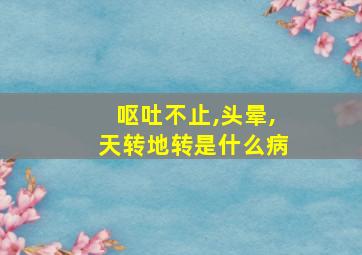 呕吐不止,头晕,
天转地转是什么病